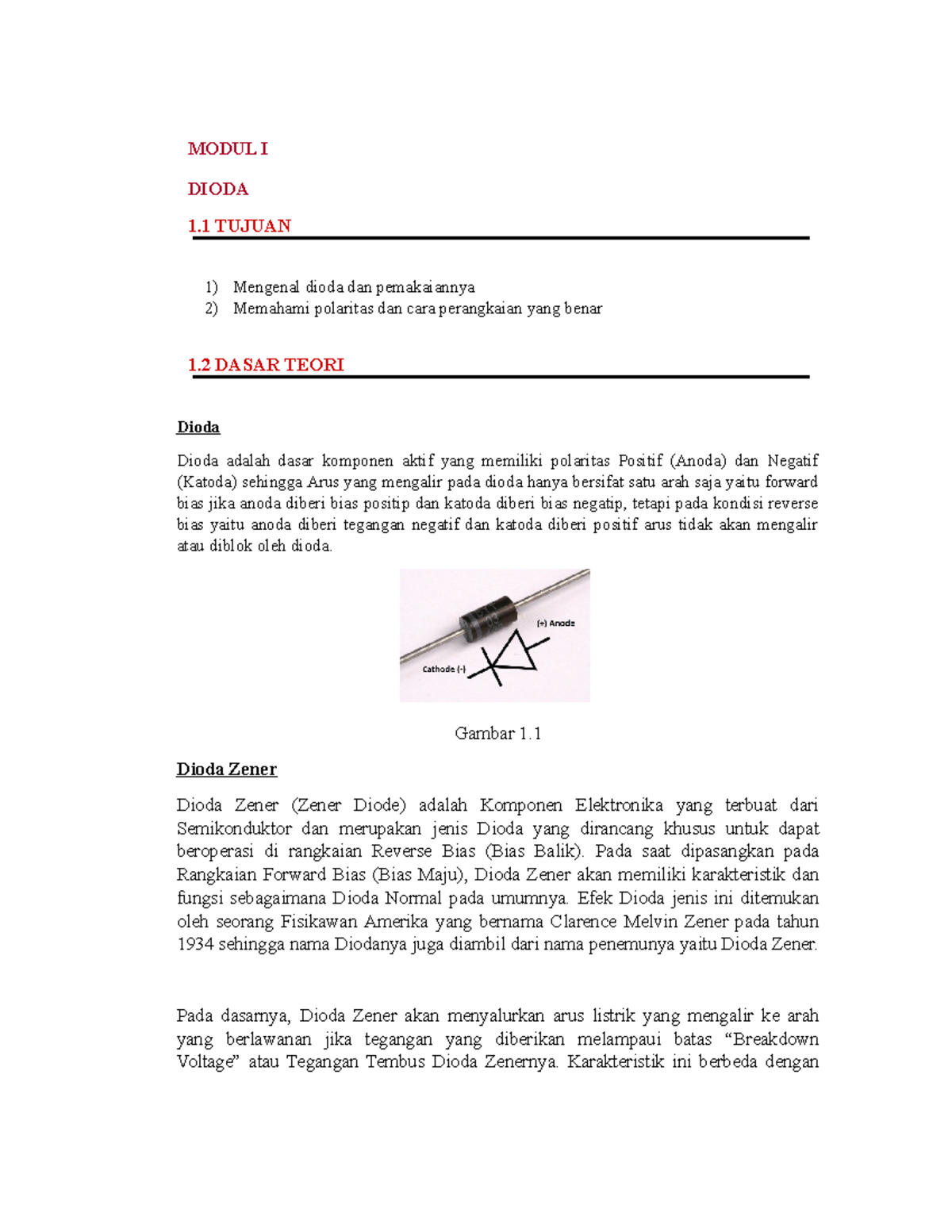 MODUL I

DIODA

1.1 TUJUAN

1) Mengenal dioda dan pemakaiannya
2) Memahami polaritas dan cara perangkaian yang benar

1.2 DASAR TEORI

Dioda

Dioda adalah dasar komponen aktif yang memiliki polaritas Positif (Anoda) dan Negatif (Katoda) sehingga Arus yang mengalir pada dioda hanya bersifat satu arah saja yaitu forward bias jika anoda diberi bias positip dan katoda diberi bias negatip, tetapi pada kondisi reverse bias yaitu anoda diberi tegangan negatif dan katoda diberi positif arus tidak akan mengalir atau diblok oleh dioda.

(+) Anode

Cathode (-)

Gambar 1.1

Dioda Zener

Dioda Zener (Zener Diode) adalah Komponen Elektronika yang terbuat dari Semikonduktor dan merupakan jenis Dioda yang dirancang khusus untuk dapat beroperasi di rangkaian Reverse Bias (Bias Balik). Pada saat dipasangkan pada Rangkaian Forward Bias (Bias Maju), Dioda Zener akan memiliki karakteristik dan fungsi sebagaimana Dioda Normal pada umumnya. Efek Dioda jenis ini ditemukan oleh seorang Fisikawan Amerika yang bernama Clarence Melvin Zener pada tahun 1934 sehingga nama Diodanya juga diambil dari nama penemunya yaitu Dioda Zener.

Pada dasarnya, Dioda Zener akan menyalurkan arus listrik yang mengalir ke arah yang berlawanan jika tegangan yang diberikan melampaui batas “Breakdown Voltage” atau Tegangan Tembus Dioda Zenernya. Karakteristik ini berbeda dengan